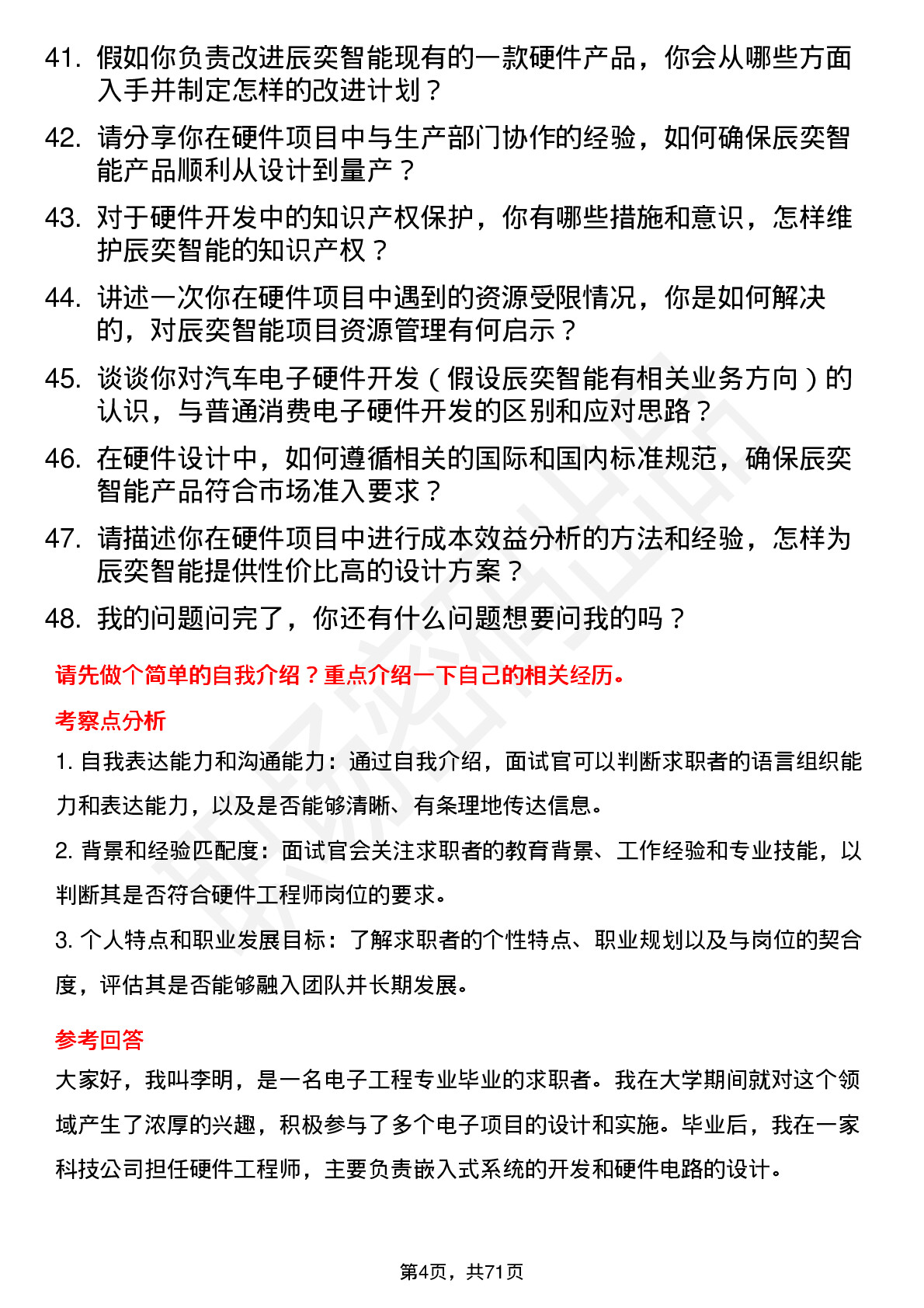 41. 假如你负责改进辰奕智能现有的一款硬件产品，你会从哪些方面入手并制定怎样的改进计划？

42. 请分享你在硬件项目中与生产部门协作的经验，如何确保辰奕智能产品顺利从设计到量产？

43. 对于硬件开发中的知识产权保护，你有哪些措施和意识，怎样维护辰奕智能的知识产权？

44. 讲述一次你在硬件项目中遇到的资源受限情况，你是如何解决的，对辰奕智能项目资源管理有何启示？

45. 谈谈你对汽车电子硬件开发（假设辰奕智能有相关业务方向）的认识，与普通消费电子硬件开发的区别和应对思路？

46. 在硬件设计中，如何遵循相关的国际和国内标准规范，确保辰奕智能产品符合市场准入要求？

47. 请描述你在硬件项目中进行成本效益分析的方法和经验，怎样为辰奕智能提供性价比高的设计方案？

48. 我的问题问完了，你还有什么问题想要问我的吗？

请先做个简单的自我介绍？重点介绍一下自己的相关经历。

考察点分析

1. 自我表达能力和沟通能力：通过自我介绍，面试官可以判断求职者的语言组织能力和表达能力，以及是否能够清晰、有条理地传达信息。

2. 背景和经验匹配度：面试官会关注求职者的教育背景、工作经验和专业技能，以判断其是否符合硬件工程师岗位的要求。

3. 个人特点和职业发展目标：了解求职者的个性特点、职业规划以及与岗位的契合度，评估其是否能够融入团队并长期发展。

参考回答

大家好，我叫李明，是一名电子工程专业毕业的求职者。我在大学期间就对这个领域产生了浓厚的兴趣，积极参与了多个电子项目的设计和实施。毕业后，我在一家科技公司担任硬件工程师，主要负责嵌入式系统的开发和硬件电路的设计。

第4页，共71页